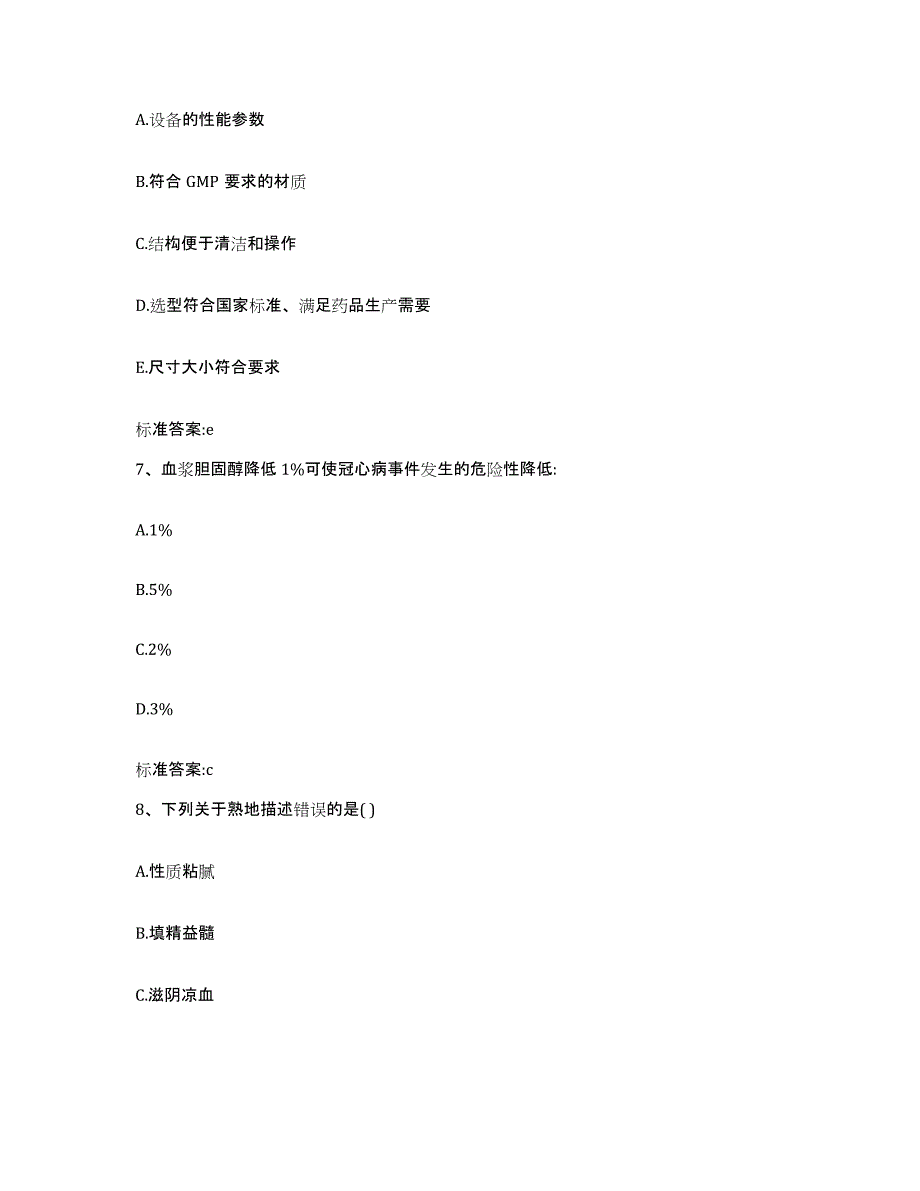 A.设备的性能参数

B.符合 GMP 要求的材质

C.结构便于清洁和操作

D.选型符合国家标准、满足药品生产需要

E.尺寸大小符合要求

标准答案:e

7、血浆胆固醇降低 1%可使冠心病事件发生的危险性降低:

A.1%

B.5%

C.2%

D.3%

标准答案:c

8、下列关于熟地描述错误的是( )

A.性质粘腻

B.填精益髓

C.滋阴凉血